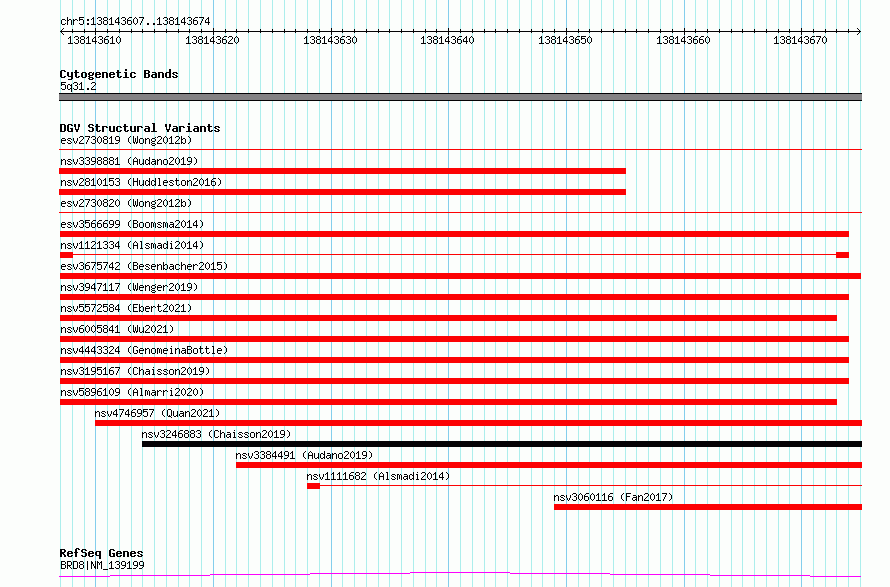 chr5:138143607..138143674

138143610 138143620 138143630 138143640 138143650 138143660 138143670

Cytogenetic Bands
5q31.2

DGV Structural Variants
esv2730819 (Wong2012b)
nsv3398881 (Audano2019)
nsv2810153 (Huddleston2016)
esv2730820 (Wong2012b)
esv3566699 (Boomsma2014)
nsv1121334 (Alsmadi2014)
esv3675742 (Besenbacher2015)
nsv3947117 (Wenger2019)
nsv5572584 (Ebert2021)
nsv6005841 (Wu2021)
nsv4443324 (GenomeinaBottle)
nsv3195167 (Chaisson2019)
nsv5896109 (Almarri2020)
nsv4746957 (Quan2021)
nsv3246883 (Chaisson2019)
nsv3384491 (Audano2019)
nsv1111682 (Alsmadi2014)
nsv3060116 (Fan2017)

RefSeq Genes
BRD8|NM_139199